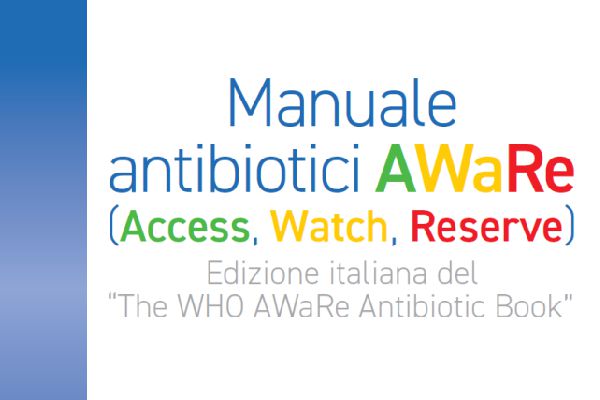 Manuale
antibiotici AWaRe
(Access, Watch, Reserve)
Edizione italiana del
"The WHO AWaRe Antibiotic Book"